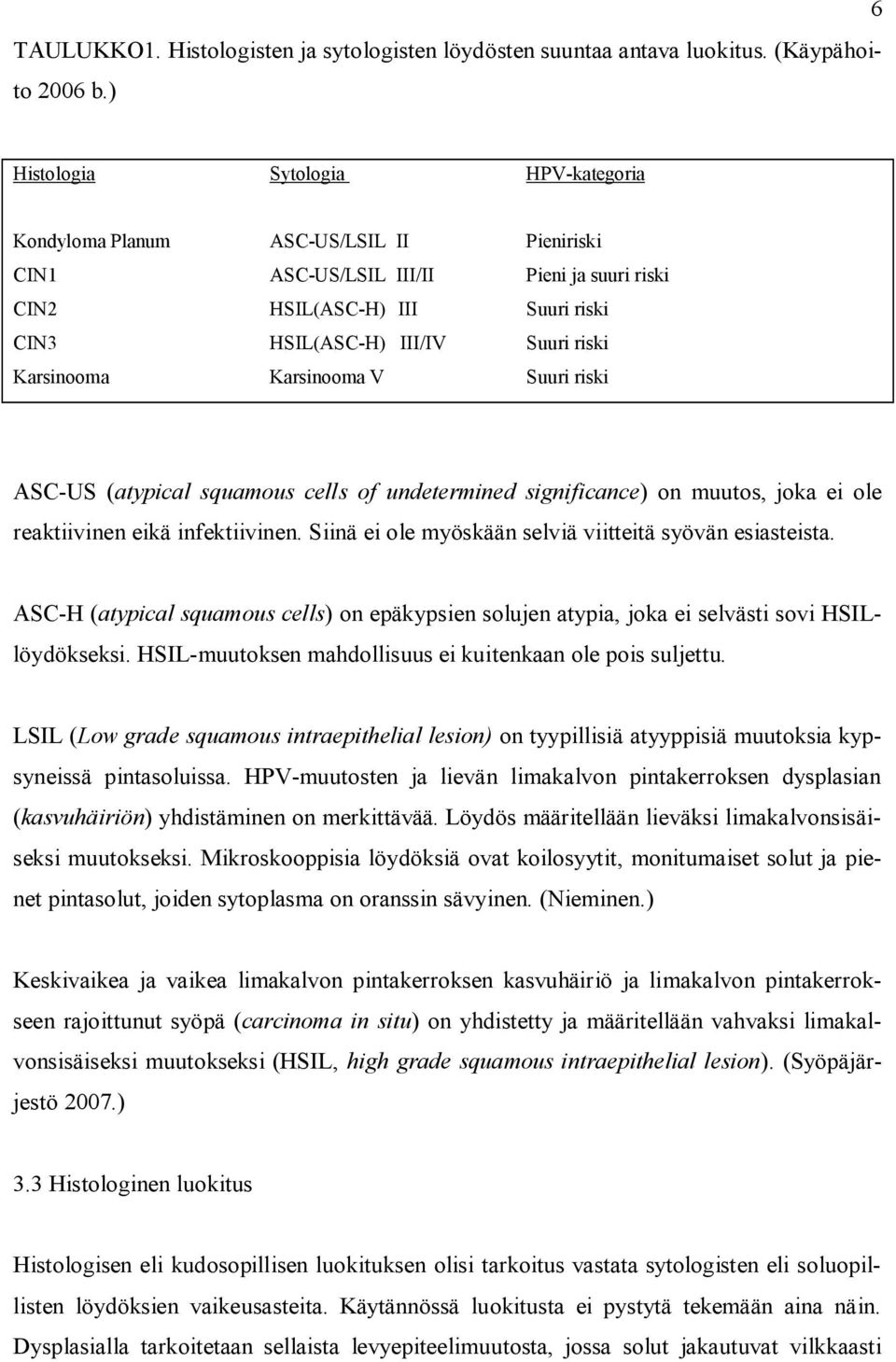 6

TAULUKKO1. Histologisten ja sytologisten löydösten suuntaa antava luokitus. (Käypähoito 2006 b.)

| Histologia | Sytologia | HPV-kategoria |
|---|---|---|
| Kondyloma Planum | ASC-US/LSIL II | Pieniriski |
| CIN1 | ASC-US/LSIL III/II | Pieni ja suuri riski |
| CIN2 | HSIL(ASC-H) III | Suuri riski |
| CIN3 | HSIL(ASC-H) III/IV | Suuri riski |
| Karsinooma | Karsinooma V | Suuri riski |

ASC-US (atypical squamous cells of undetermined significance) on muutos, joka ei ole reaktiivinen eikä infektiivinen. Siinä ei ole myöskään selviä viitteitä syövän esiasteista.

ASC-H (atypical squamous cells) on epäkypsien solujen atypia, joka ei selvästi sovi HSIL-löydökseksi. HSIL-muutoksen mahdollisuus ei kuitenkaan ole pois suljettu.

LSIL (Low grade squamous intraepithelial lesion) on tyypillisiä atyyppisiä muutoksia kypsyneissä pintasoluissa. HPV-muutosten ja lievän limakalvon pintakerroksen dysplasian (kasvuhäiriön) yhdistäminen on merkittävää. Löydös määritellään lieväksi limakalvonsisäiseksi muutokseksi. Mikroskooppisia löydöksiä ovat koilosyytit, monitumaiset solut ja pienet pintasolut, joiden sytoplasma on oranssin sävyinen. (Nieminen.)

Keskivaikea ja vaikea limakalvon pintakerroksen kasvuhäiriö ja limakalvon pintakerrokseen rajoittunut syöpä (carcinoma in situ) on yhdistetty ja määritellään vahvaksi limakalvonsisäiseksi muutokseksi (HSIL, high grade squamous intraepithelial lesion). (Syöpäjärjestö 2007.)

3.3 Histologinen luokitus

Histologisen eli kudosopillisen luokituksen olisi tarkoitus vastata sytologisten eli soluopillisten löydöksien vaikeusasteita. Käytännössä luokitusta ei pystytä tekemään aina näin. Dysplasialla tarkoitetaan sellaista levyepiteelimuutosta, jossa solut jakautuvat vilkkaasti